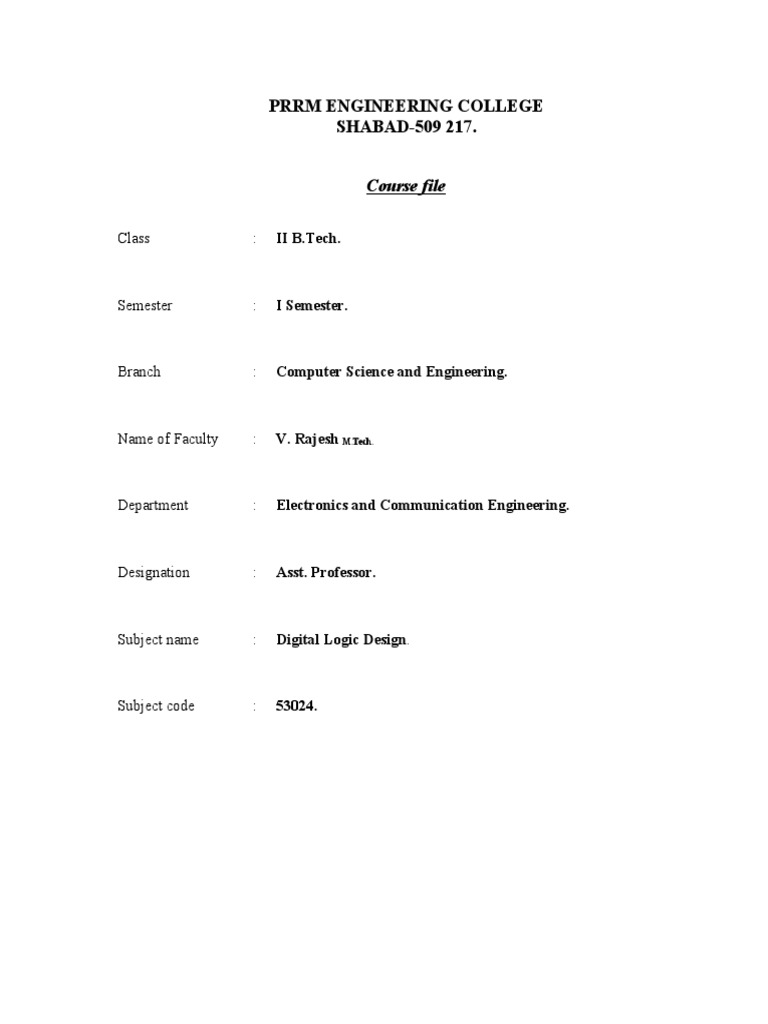 PRRM ENGINEERING COLLEGE
SHABAD-509 217.

Course file

Class : II B.Tech.

Semester : I Semester.

Branch : Computer Science and Engineering.

Name of Faculty : V. Rajesh M.Tech.

Department : Electronics and Communication Engineering.

Designation : Asst. Professor.

Subject name : Digital Logic Design.

Subject code : 53024.